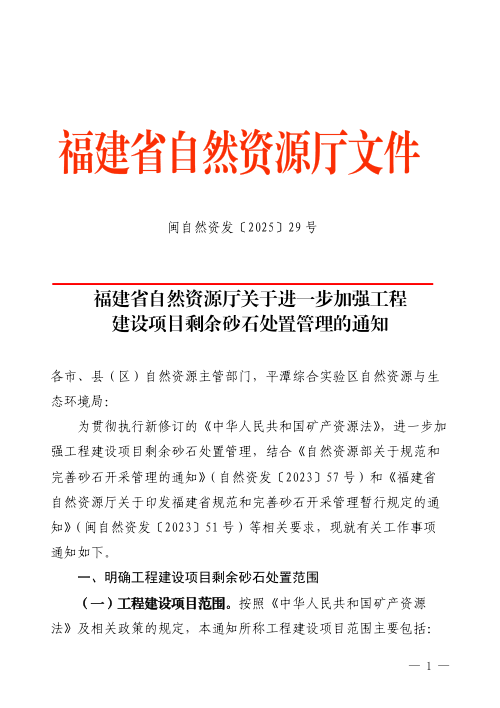 福建省自然资源厅文件

闽自然资发〔2025〕29号

福建省自然资源厅关于进一步加强工程建设项目剩余砂石处置管理的通知

各市、县（区）自然资源主管部门，平潭综合实验区自然资源与生态环境局：

为贯彻执行新修订的《中华人民共和国矿产资源法》，进一步加强工程建设项目剩余砂石处置管理，结合《自然资源部关于规范和完善砂石开采管理的通知》（自然资发〔2023〕57号）和《福建省自然资源厅关于印发福建省规范和完善砂石开采管理暂行规定的通知》（闽自然资发〔2023〕51号）等相关要求，现就有关工作事项通知如下。

一、明确工程建设项目剩余砂石处置范围

（一）工程建设项目范围。按照《中华人民共和国矿产资源法》及相关政策的规定，本通知所称工程建设项目范围主要包括：

— 1 —